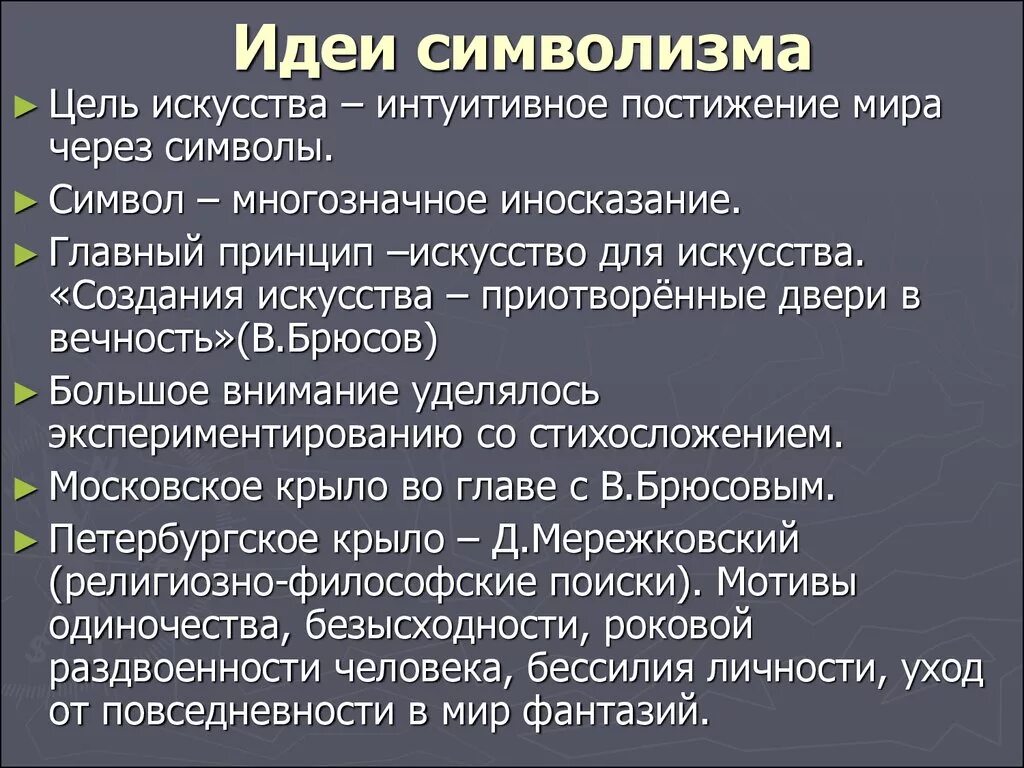 Идеи символизма

► Цель искусства – интуитивное постижение мира через символы.

► Символ – многозначное иносказание.

► Главный принцип –искусство для искусства. «Создания искусства – приотворённые двери в вечность»(В.Брюсов)

► Большое внимание уделялось экспериментированию со стихосложением.

► Московское крыло во главе с В.Брюсовым.

► Петербургское крыло – Д.Мережковский (религиозно-философские поиски). Мотивы одиночества, безысходности, роковой раздвоенности человека, бессилия личности, уход от повседневности в мир фантазий.